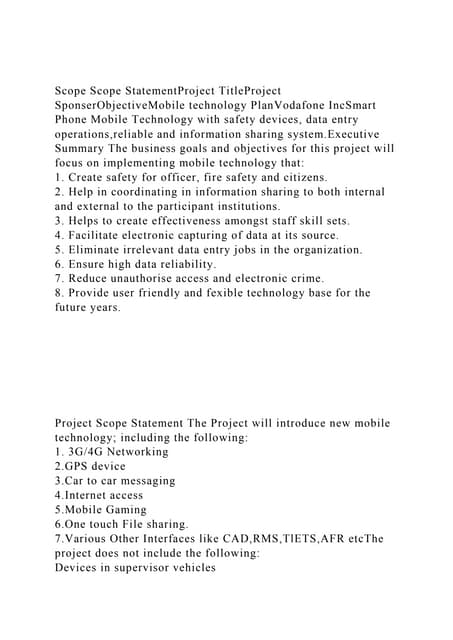 Scope Scope StatementProject TitleProject SponserObjectiveMobile technology PlanVodafone IncSmart Phone Mobile Technology with safety devices, data entry operations,reliable and information sharing system.Executive Summary The business goals and objectives for this project will focus on implementing mobile technology that:
1. Create safety for officer, fire safety and citizens.
2. Help in coordinating in information sharing to both internal and external to the participant institutions.
3. Helps to create effectiveness amongst staff skill sets.
4. Facilitate electronic capturing of data at its source.
5. Eliminate irrelevant data entry jobs in the organization.
6. Ensure high data reliability.
7. Reduce unauthorise access and electronic crime.
8. Provide user friendly and fexible technology base for the future years.

Project Scope Statement The Project will introduce new mobile technology; including the following:
1. 3G/4G Networking
2.GPS device
3.Car to car messaging
4.Internet access
5.Mobile Gaming
6.One touch File sharing.
7.Various Other Interfaces like CAD,RMS,TIETS,AFR etcThe project does not include the following:
Devices in supervisor vehicles